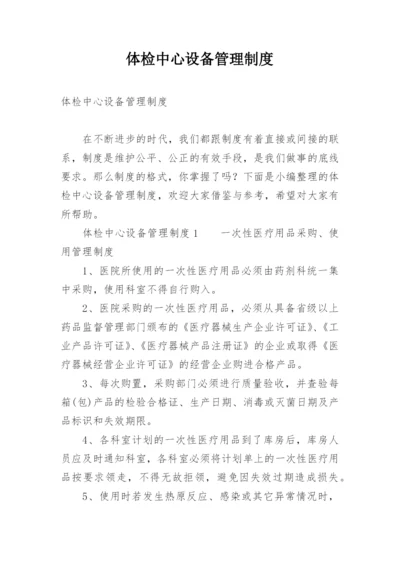 体检中心设备管理制度

体检中心设备管理制度

在不断进步的时代，我们都跟制度有着直接或间接的联系，制度是维护公平、公正的有效手段，是我们做事的底线要求。那么制度的格式，你掌握了吗？下面是小编整理的体检中心设备管理制度，欢迎大家借鉴与参考，希望对大家有所帮助。

体检中心设备管理制度1　　一次性医疗用品采购、使用管理制度

1、医院所使用的一次性医疗用品必须由药剂科统一集中采购，使用科室不得自行购入。

2、医院采购的一次性医疗用品，必须从具备省级以上药品监督管理部门颁布的《医疗器械生产企业许可证》、《工业产品许可证》、《医疗器械产品注册证》的企业或取得《医疗器械经营企业许可证》的经营企业购进合格产品。

3、每次购置，采购部门必须进行质量验收，并查验每箱(包)产品的检验合格证、生产日期、消毒或灭菌日期及产品标识和失效期限。

4、各科室计划的一次性医疗用品到了库房后，库房人员应及时通知科室，各科室必须将计划单上的一次性医疗用品按要求领走，不得无故拒领，避免因失效过期造成损失。

5、使用时若发生热原反应、感染或其它异常情况时，